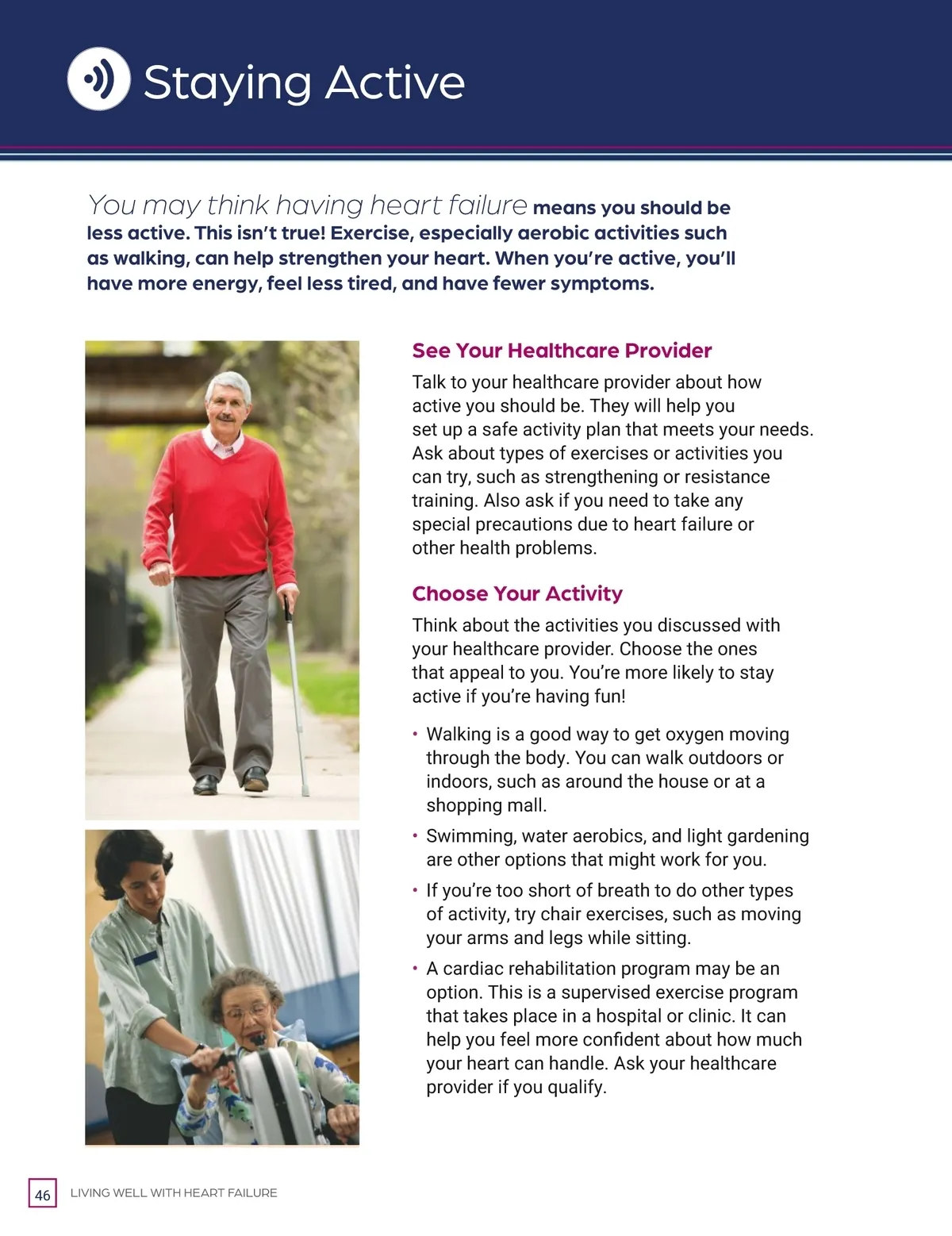 Staying Active

You may think having heart failure means you should be less active. This isn't true! Exercise, especially aerobic activities such as walking, can help strengthen your heart. When you're active, you'll have more energy, feel less tired, and have fewer symptoms.

See Your Healthcare Provider

Talk to your healthcare provider about how active you should be. They will help you set up a safe activity plan that meets your needs. Ask about types of exercises or activities you can try, such as strengthening or resistance training. Also ask if you need to take any special precautions due to heart failure or other health problems.

Choose Your Activity

Think about the activities you discussed with your healthcare provider. Choose the ones that appeal to you. You're more likely to stay active if you're having fun!

• Walking is a good way to get oxygen moving through the body. You can walk outdoors or indoors, such as around the house or at a shopping mall.
• Swimming, water aerobics, and light gardening are other options that might work for you.
• If you're too short of breath to do other types of activity, try chair exercises, such as moving your arms and legs while sitting.
• A cardiac rehabilitation program may be an option. This is a supervised exercise program that takes place in a hospital or clinic. It can help you feel more confident about how much your heart can handle. Ask your healthcare provider if you qualify.

46 LIVING WELL WITH HEART FAILURE